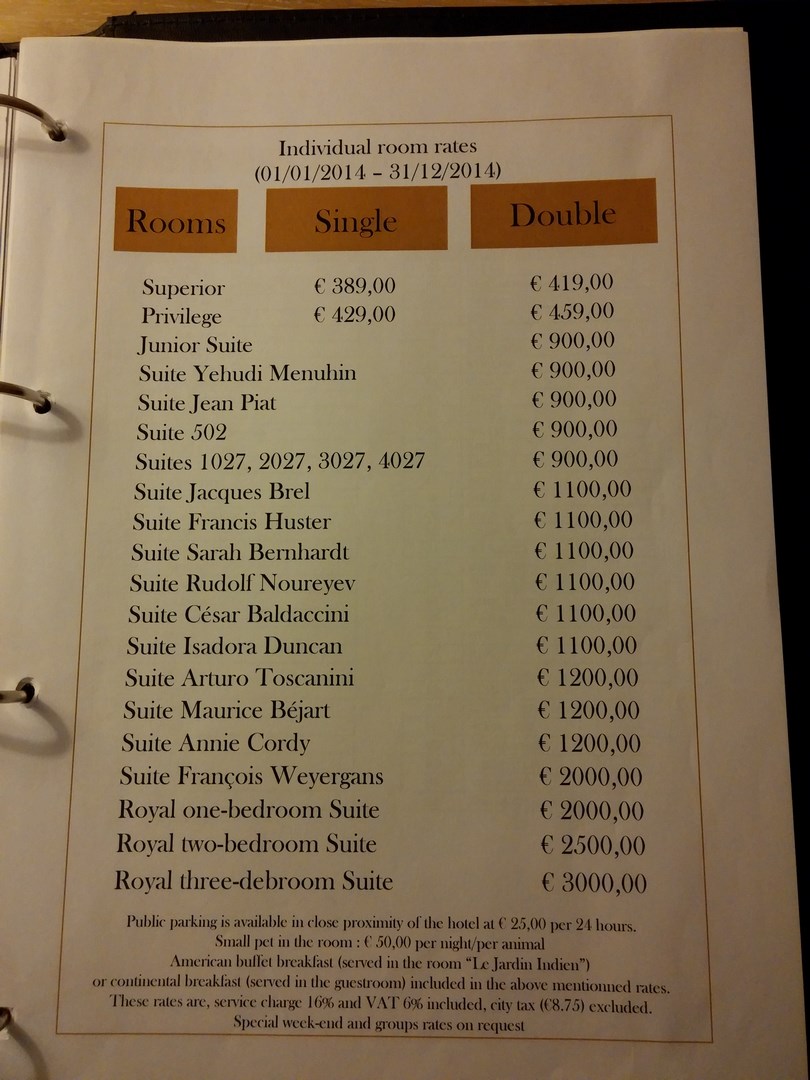 Individual room rates
(01/01/2014 – 31/12/2014)

| Rooms | Single | Double |
|---|---|---|
| Superior | € 389,00 | € 419,00 |
| Privilege | € 429,00 | € 459,00 |
| Junior Suite | | € 900,00 |
| Suite Yehudi Menuhin | | € 900,00 |
| Suite Jean Piat | | € 900,00 |
| Suite 502 | | € 900,00 |
| Suites 1027, 2027, 3027, 4027 | | € 900,00 |
| Suite Jacques Brel | | € 1100,00 |
| Suite Francis Huster | | € 1100,00 |
| Suite Sarah Bernhardt | | € 1100,00 |
| Suite Rudolf Noureyev | | € 1100,00 |
| Suite César Baldaccini | | € 1100,00 |
| Suite Isadora Duncan | | € 1100,00 |
| Suite Arturo Toscanini | | € 1200,00 |
| Suite Maurice Béjart | | € 1200,00 |
| Suite Annie Cordy | | € 1200,00 |
| Suite François Weyergans | | € 2000,00 |
| Royal one-bedroom Suite | | € 2000,00 |
| Royal two-bedroom Suite | | € 2500,00 |
| Royal three-debroom Suite | | € 3000,00 |

Public parking is available in close proximity of the hotel at € 25,00 per 24 hours.
Small pet in the room : € 50,00 per night/per animal
American buffet breakfast (served in the room "Le Jardin Indien")
or continental breakfast (served in the guestroom) included in the above mentionned rates.
These rates are, service charge 16% and VAT 6% included, city tax (€8.75) excluded.
Special week-end and groups rates on request